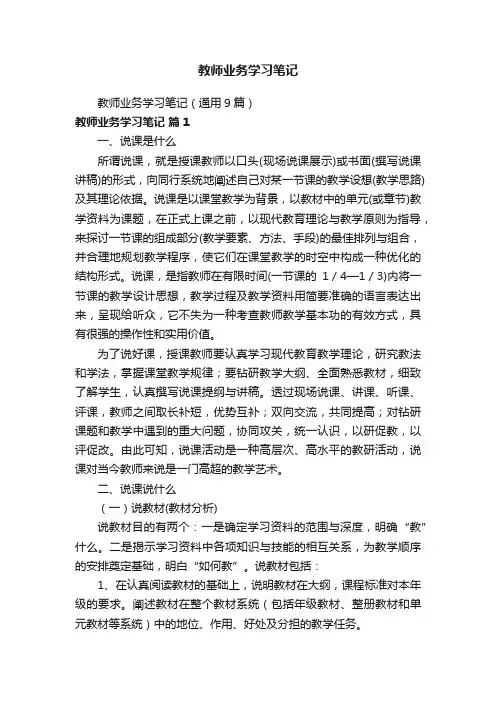 教师业务学习笔记

教师业务学习笔记（通用9篇）

教师业务学习笔记 篇1

一、说课是什么

所谓说课，就是授课教师以口头(现场说课展示)或书面(撰写说课讲稿)的形式，向同行系统地阐述自己对某一节课的教学设想(教学思路)及其理论依据。说课是以课堂教学为背景，以教材中的单元(或章节)教学资料为课题，在正式上课之前，以现代教育理论与教学原则为指导，来探讨一节课的组成部分(教学要素、方法、手段)的最佳排列与组合，并合理地规划教学程序，使它们在课堂教学的时空中构成一种优化的结构形式。说课，是指教师在有限时间(一节课的 1／4—1／3)内将一节课的教学设计思想，教学过程及教学资料用简要准确的语言表达出来，呈现给听众，它不失为一种考查教师教学基本功的有效方式，具有很强的操作性和实用价值。

为了说好课，授课教师要认真学习现代教育教学理论，研究教法和学法，掌握课堂教学规律；要钻研教学大纲、全面熟悉教材，细致了解学生，认真撰写说课提纲与讲稿。透过现场说课、讲课、听课、评课，教师之间取长补短，优势互补；双向交流，共同提高；对钻研课题和教学中遇到的重大问题，协同攻关，统一认识，以研促教，以评促改。由此可知，说课活动是一种高层次、高水平的教研活动，说课对当今教师来说是一门高超的教学艺术。

二、说课说什么

（一）说教材(教材分析)

说教材目的有两个：一是确定学习资料的范围与深度，明确“教”什么。二是揭示学习资料中各项知识与技能的相互关系，为教学顺序的安排奠定基础，明白“如何教”。说教材包括：

1、在认真阅读教材的基础上，说明教材在大纲，课程标准对本年级的要求。阐述教材在整个教材系统（包括年级教材、整册教材和单元教材等系统）中的地位、作用、好处及分担的教学任务。